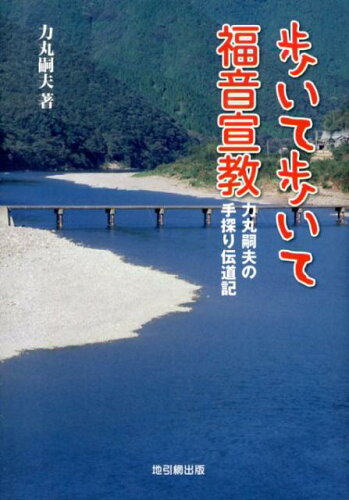 歩いて歩いて

福音宣教

力丸嗣夫の手探り伝道記

力丸嗣夫 著

地引網出版